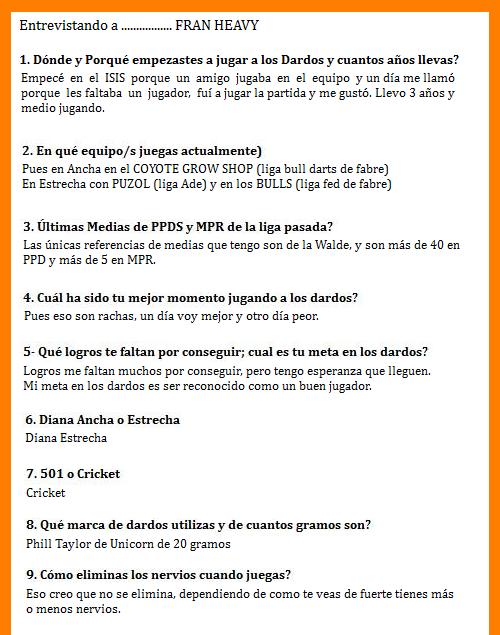 Entrevistando a ................. FRAN HEAVY

1. Dónde y Porqué empezastes a jugar a los Dardos y cuantos años llevas?
Empecé en el ISIS porque un amigo jugaba en el equipo y un día me llamó porque les faltaba un jugador, fuí a jugar la partida y me gustó. Llevo 3 años y medio jugando.

2. En qué equipo/s juegas actualmente)
Pues en Ancha en el COYOTE GROW SHOP (liga bull darts de fabre)
En Estrecha con PUZOL (liga Ade) y en los BULLS (liga fed de fabre)

3. Últimas Medias de PPDS y MPR de la liga pasada?
Las únicas referencias de medias que tengo son de la Walde, y son más de 40 en PPD y más de 5 en MPR.

4. Cuál ha sido tu mejor momento jugando a los dardos?
Pues eso son rachas, un día voy mejor y otro día peor.

5- Qué logros te faltan por conseguir; cual es tu meta en los dardos?
Logros me faltan muchos por conseguir, pero tengo esperanza que lleguen.
Mi meta en los dardos es ser reconocido como un buen jugador.

6. Diana Ancha o Estrecha
Diana Estrecha

7. 501 o Cricket
Cricket

8. Qué marca de dardos utilizas y de cuantos gramos son?
Phill Taylor de Unicorn de 20 gramos

9. Cómo eliminas los nervios cuando juegas?
Eso creo que no se elimina, dependiendo de como te veas de fuerte tienes más o menos nervios.